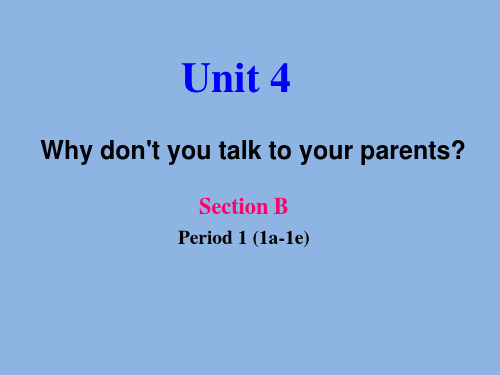 Unit 4

Why don't you talk to your parents?

Section B

Period 1 (1a-1e)